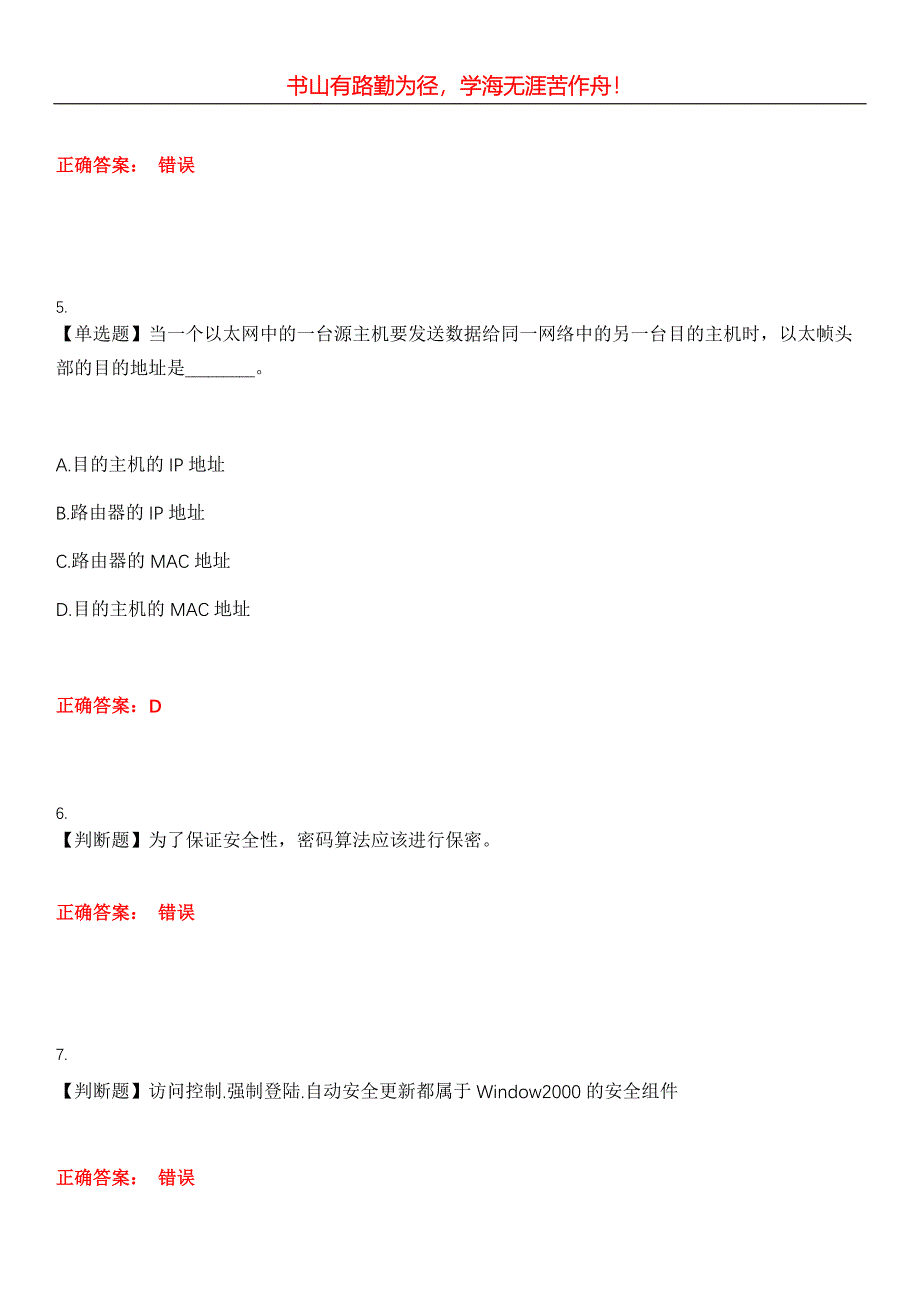 书山有路勤为径，学海无涯苦作舟！

正确答案： 错误

5.
【单选题】当一个以太网中的一台源主机要发送数据给同一网络中的另一台目的主机时，以太帧头部的目的地址是________。

A.目的主机的 IP 地址

B.路由器的 IP 地址

C.路由器的 MAC 地址

D.目的主机的 MAC 地址

正确答案：D

6.
【判断题】为了保证安全性，密码算法应该进行保密。

正确答案： 错误

7.
【判断题】访问控制.强制登陆.自动安全更新都属于 Window2000 的安全组件

正确答案： 错误